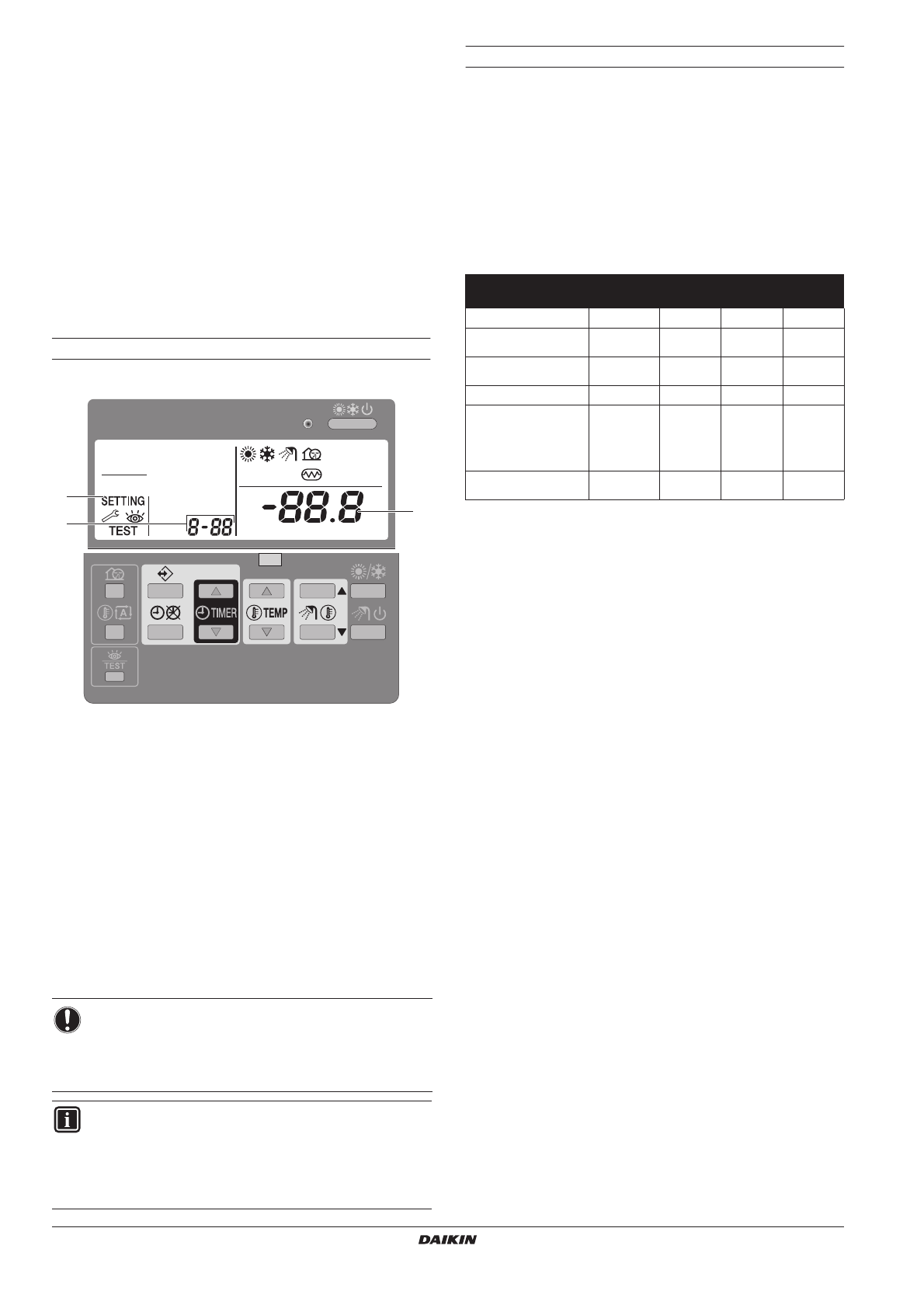 SETTING

TEST

8-88

-88.8

TIMER

TEMP

TEST

DAIKIN